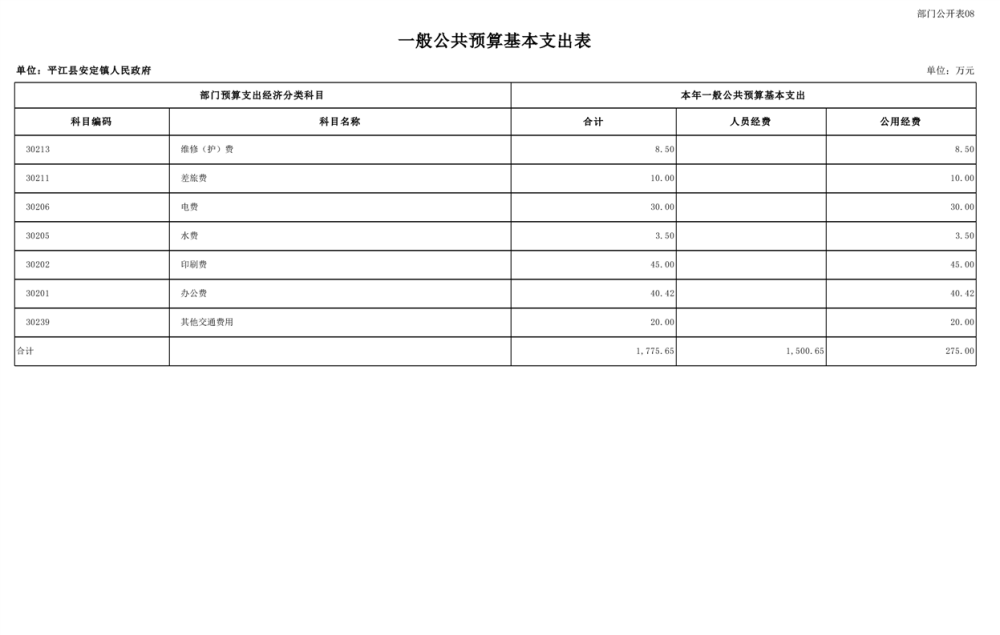 部门公开表08

一般公共预算基本支出表

单位：平江县安定镇人民政府

单位：万元

| 部门预算支出经济分类科目 | | 本年一般公共预算基本支出 | | |
|---|---|---|---|---|
| 科目编码 | 科目名称 | 合计 | 人员经费 | 公用经费 |
| 30213 | 维修（护）费 | 8.50 | | 8.50 |
| 30211 | 差旅费 | 10.00 | | 10.00 |
| 30206 | 电费 | 30.00 | | 30.00 |
| 30205 | 水费 | 3.50 | | 3.50 |
| 30202 | 印刷费 | 45.00 | | 45.00 |
| 30201 | 办公费 | 40.42 | | 40.42 |
| 30239 | 其他交通费用 | 20.00 | | 20.00 |
| 合计 | | 1,775.65 | 1,500.65 | 275.00 |